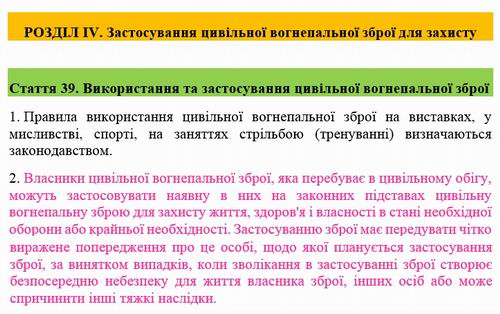 РОЗДІЛ IV. Застосування цивільної вогнепальної зброї для захисту

Стаття 39. Використання та застосування цивільної вогнепальної зброї

1. Правила використання цивільної вогнепальної зброї на виставках, у мисливстві, спорті, на заняттях стрільбою (тренуванні) визначаються законодавством.

2. Власники цивільної вогнепальної зброї, яка перебуває в цивільному обігу, можуть застосовувати наявну в них на законних підставах цивільну вогнепальну зброю для захисту життя, здоров'я і власності в стані необхідної оборони або крайньої необхідності. Застосуванню зброї має передувати чітко виражене попередження про це особі, щодо якої планується застосування зброї, за винятком випадків, коли зволікання в застосуванні зброї створює безпосередню небезпеку для життя власника зброї, інших осіб або може спричинити інші тяжкі наслідки.